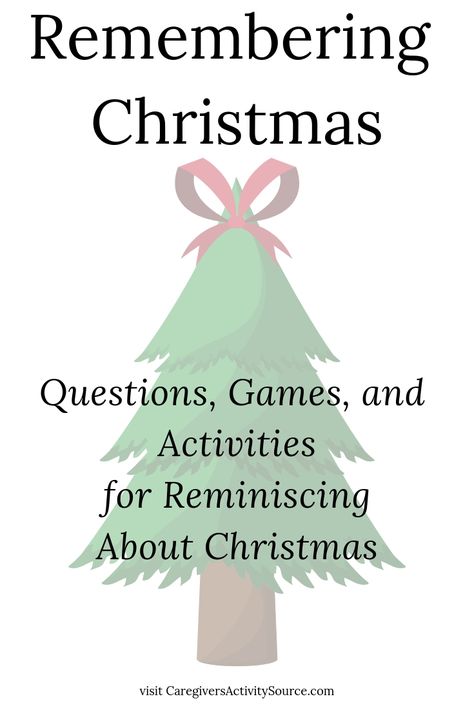 Remembering Christmas

Questions, Games, and Activities for Reminiscing About Christmas

visit CaregiversActivitySource.com